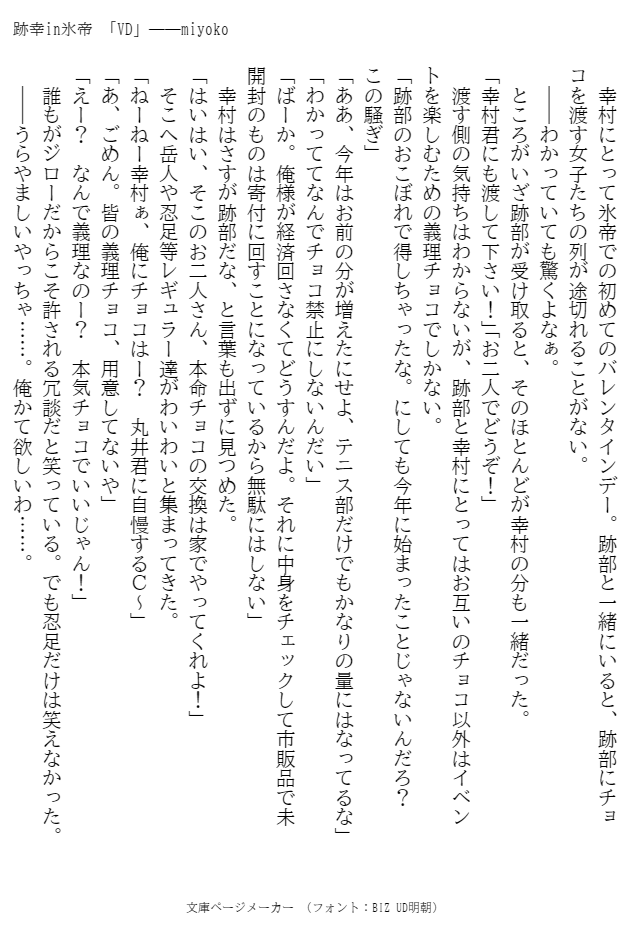 跡幸in氷帝 「VD」――miyoko

幸村にとって氷帝での初めてのバレンタインデー。跡部と一緒にいると、跡部にチョコを渡す女子たちの列が途切れることがない。

――わかっていても驚くよなぁ。

ところがいざ跡部が受け取ると、そのほとんどが幸村の分も一緒だった。

「幸村君にも渡して下さい！」「お二人でどうぞ！」

渡す側の気持ちはわからないが、跡部と幸村にとってはお互いのチョコ以外はイベントを楽しむための義理チョコでしかない。

「跡部のおこぼれで得しちゃったな。にしても今年に始まったことじゃないんだろ？この騒ぎ」

「ああ、今年はお前の分が増えたにせよ、テニス部だけでもかなりの量にはなってるな」

「わかっててなんでチョコ禁止にしないんだい」

「ばーか。俺様が経済回さなくてどうすんだよ。それに中身をチェックして市販品で未開封のものは寄付に回すことになっているから無駄にはしない」

幸村はさすが跡部だな、と言葉も出ずに見つめた。

「はいはい、そこのお二人さん、本命チョコの交換は家でやってくれよ！」

そこへ岳人や忍足等レギュラー達がわいわいと集まってきた。

「ねーねー幸村ぁ、俺にチョコはー？　丸井君に自慢するC～」

「あ、ごめん。皆の義理チョコ、用意してないや」

「えー？　なんで義理なのー？　本気チョコでいいじゃん！」

誰もがジローだからこそ許される冗談だと笑っている。でも忍足だけは笑えなかった。

――うらやましいやっちゃ……。俺かて欲しいわ……。

文庫ページメーカー （フォント：BIZ UD明朝）